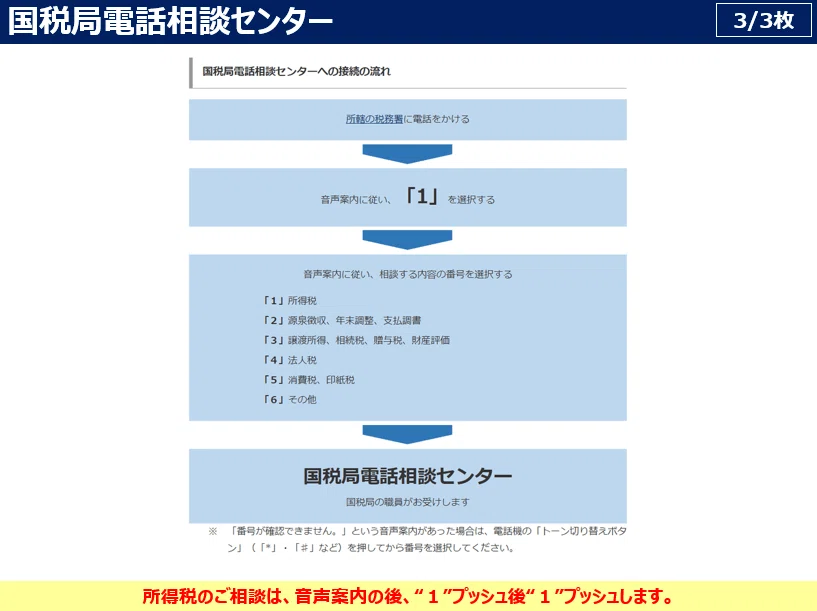 国税局電話相談センター

3/3枚

国税局電話相談センターへの接続の流れ

所轄の税務署に電話をかける

音声案内に従い、「1」を選択する

音声案内に従い、相談する内容の番号を選択する

「1」所得税
「2」源泉徴収、年末調整、支払調書
「3」譲渡所得、相続税、贈与税、財産評価
「4」法人税
「5」消費税、印紙税
「6」その他

国税局電話相談センター

国税局の職員がお受けします

※ 「番号が確認できません。」という音声案内があった場合は、電話機の「トーン切り替えボタン」（「*」・「#」など）を押してから番号を選択してください。

所得税のご相談は、音声案内の後、“１”プッシュ後“１”プッシュします。